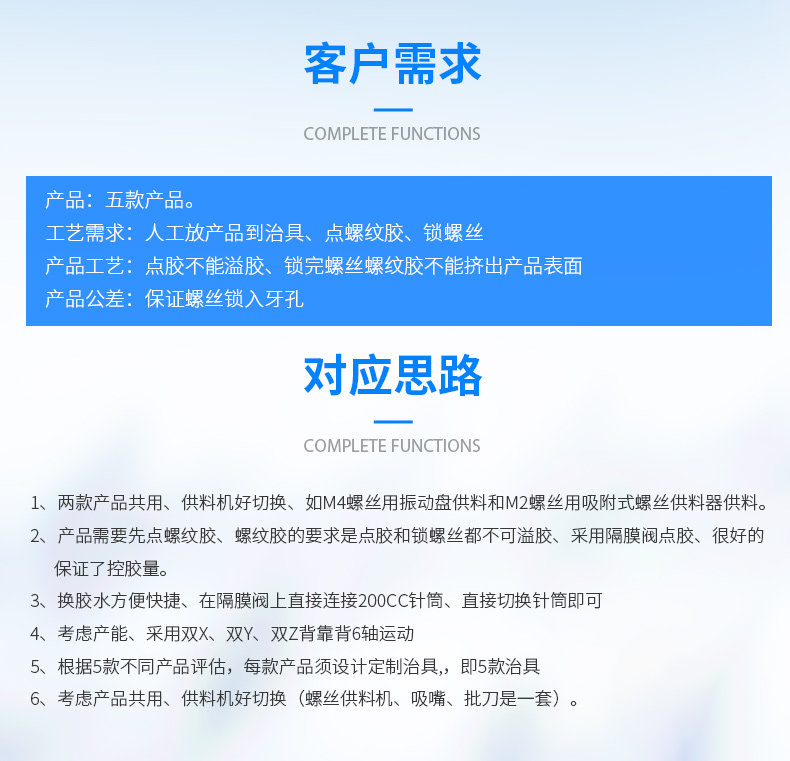 客户需求

COMPLETE FUNCTIONS

产品：五款产品。
工艺需求：人工放产品到治具、点螺纹胶、锁螺丝
产品工艺：点胶不能溢胶、锁完螺丝螺纹胶不能挤出产品表面
产品公差：保证螺丝锁入牙孔

对应思路

COMPLETE FUNCTIONS

1、两款产品共用、供料机好切换、如M4螺丝用振动盘供料和M2螺丝用吸附式螺丝供料器供料。
2、产品需要先点螺纹胶、螺纹胶的要求是点胶和锁螺丝都不可溢胶、采用隔膜阀点胶、很好的保证了控胶量。
3、换胶水方便快捷、在隔膜阀上直接连接200CC针筒、直接切换针筒即可
4、考虑产能、采用双X、双Y、双Z背靠背6轴运动
5、根据5款不同产品评估，每款产品须设计定制治具,，即5款治具
6、考虑产品共用、供料机好切换（螺丝供料机、吸嘴、批刀是一套）。